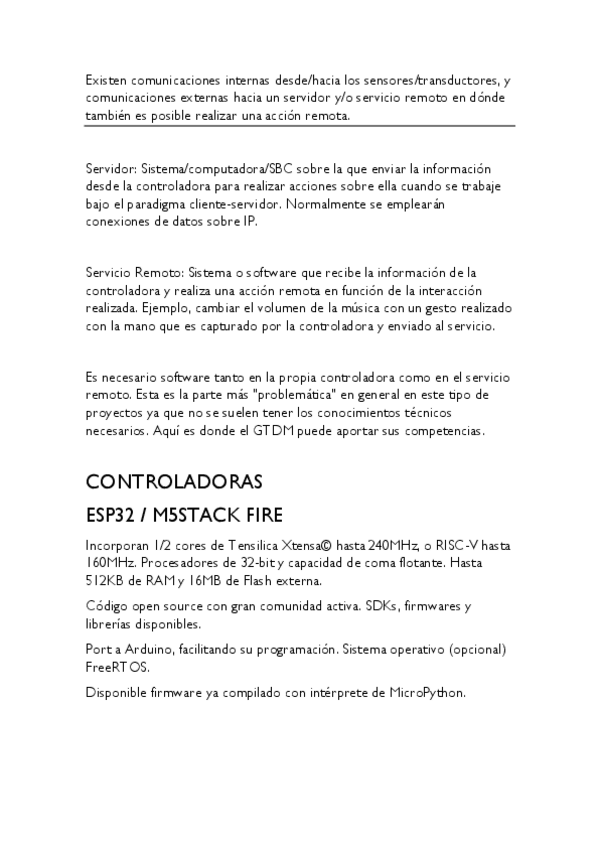 Existen comunicaciones internas desde/hacia los sensores/transductores, y comunicaciones externas hacia un servidor y/o servicio remoto en dónde también es posible realizar una acción remota.

Servidor: Sistema/computadora/SBC sobre la que enviar la información desde la controladora para realizar acciones sobre ella cuando se trabaje bajo el paradigma cliente-servidor. Normalmente se emplearán conexiones de datos sobre IP.

Servicio Remoto: Sistema o software que recibe la información de la controladora y realiza una acción remota en función de la interacción realizada. Ejemplo, cambiar el volumen de la música con un gesto realizado con la mano que es capturado por la controladora y enviado al servicio.

Es necesario software tanto en la propia controladora como en el servicio remoto. Esta es la parte más "problemática" en general en este tipo de proyectos ya que no se suelen tener los conocimientos técnicos necesarios. Aquí es donde el GTDM puede aportar sus competencias.

CONTROLADORAS

ESP32 / M5STACK FIRE

Incorporan 1/2 cores de Tensilica Xtensa© hasta 240MHz, o RISC-V hasta 160MHz. Procesadores de 32-bit y capacidad de coma flotante. Hasta 512KB de RAM y 16MB de Flash externa.

Código open source con gran comunidad activa. SDKs, firmwares y librerías disponibles.

Port a Arduino, facilitando su programación. Sistema operativo (opcional) FreeRTOS.

Disponible firmware ya compilado con intérprete de MicroPython.